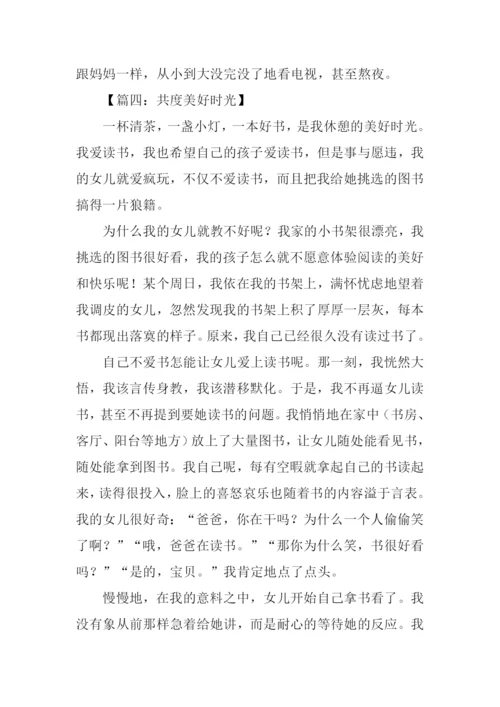 跟妈妈一样，从小到大没完没了地看电视，甚至熬夜。

【篇四：共度美好时光】

一杯清茶，一盏小灯，一本好书，是我休憩的美好时光。我爱读书，我也希望自己的孩子爱读书，但是事与愿违，我的女儿就爱疯玩，不仅不爱读书，而且把我给她挑选的图书搞得一片狼籍。

为什么我的女儿就教不好呢？我家的小书架很漂亮，我挑选的图书很好看，我的孩子怎么就不愿意体验阅读的美好和快乐呢！某个周日，我依在我的书架上，满怀忧虑地望着我调皮的女儿，忽然发现我的书架上积了厚厚一层灰，每本书都现出落寞的样子。原来，我自己已经很久没有读过书了。

自己不爱书怎能让女儿爱上读书呢。那一刻，我恍然大悟，我该言传身教，我该潜移默化。于是，我不再逼女儿读书，甚至不再提到要她读书的问题。我悄悄地在家中（书房、客厅、阳台等地方）放上了大量图书，让女儿随处能看见书，随处能拿到图书。我自己呢，每有空暇就拿起自己的书读起来，读得很投入，脸上的喜怒哀乐也随着书的内容溢于言表。我的女儿很好奇：“爸爸，你在干吗？为什么一个人偷偷笑了啊？”“哦，爸爸在读书。”“那你为什么笑，书很好看吗？”“是的，宝贝。”我肯定地点了点头。

慢慢地，在我的意料之中，女儿开始自己拿书看了。我没有象从前那样急着给她讲，而是耐心的等待她的反应。我